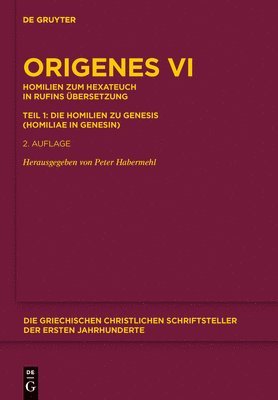 DE GRUYTER

ORIGENES VI

HOMILIEN ZUM HEXATEUCH IN RUFINS ÜBERSETZUNG

TEIL 1: DIE HOMILIEN ZU GENESIS (HOMILIAE IN GENESIN)

2. AUFLAGE

Herausgegeben von Peter Habermehl

DIE GRIECHISCHEN CHRISTLICHEN SCHRIFTSTELLER DER ERSTEN JAHRHUNDERTE

DE G